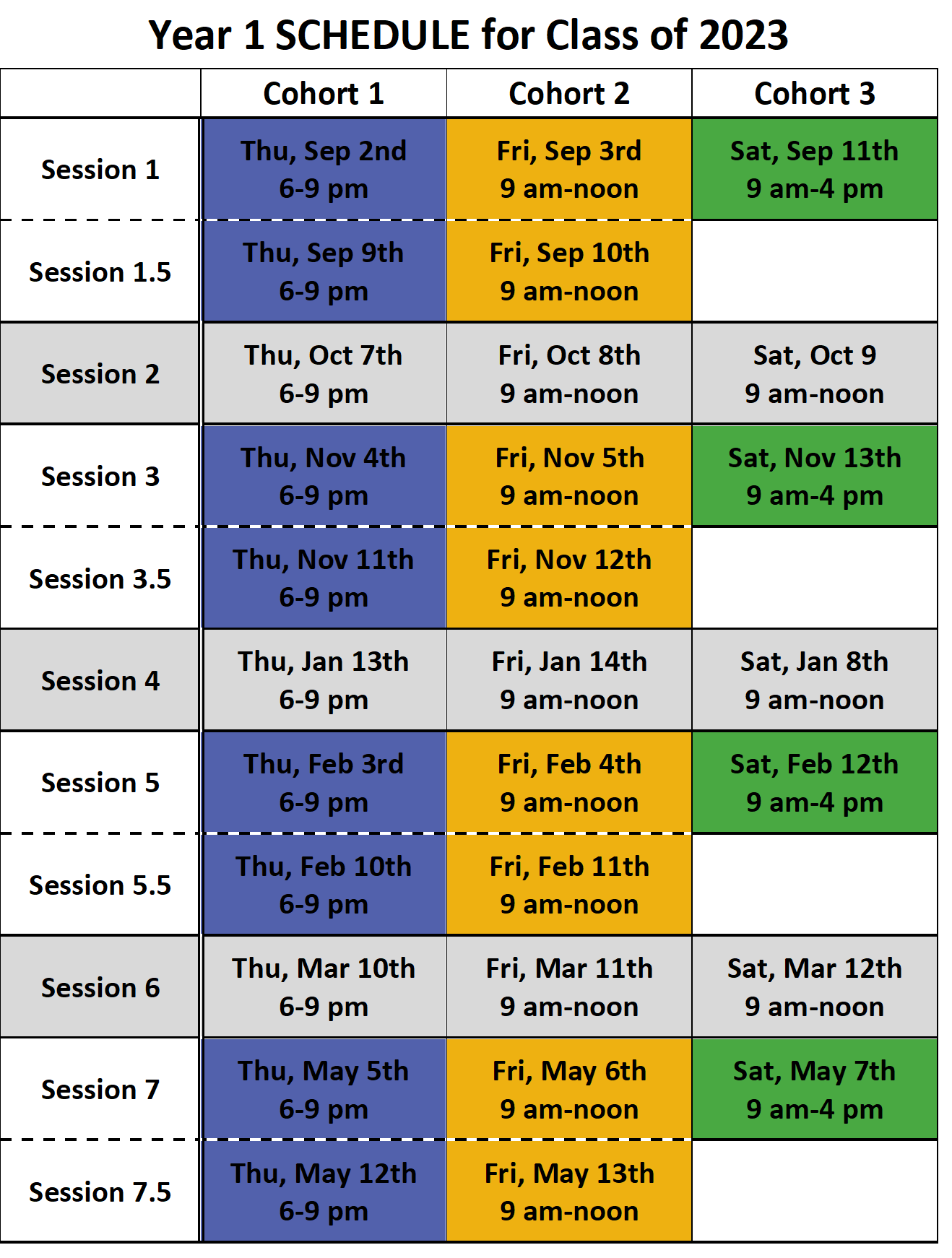 Year 1 SCHEDULE for Class of 2023

| | Cohort 1 | Cohort 2 | Cohort 3 |
|---|---|---|---|
| Session 1 | Thu, Sep 2nd 6-9 pm | Fri, Sep 3rd 9 am-noon | Sat, Sep 11th 9 am-4 pm |
| Session 1.5 | Thu, Sep 9th 6-9 pm | Fri, Sep 10th 9 am-noon | |
| Session 2 | Thu, Oct 7th 6-9 pm | Fri, Oct 8th 9 am-noon | Sat, Oct 9 9 am-noon |
| Session 3 | Thu, Nov 4th 6-9 pm | Fri, Nov 5th 9 am-noon | Sat, Nov 13th 9 am-4 pm |
| Session 3.5 | Thu, Nov 11th 6-9 pm | Fri, Nov 12th 9 am-noon | |
| Session 4 | Thu, Jan 13th 6-9 pm | Fri, Jan 14th 9 am-noon | Sat, Jan 8th 9 am-noon |
| Session 5 | Thu, Feb 3rd 6-9 pm | Fri, Feb 4th 9 am-noon | Sat, Feb 12th 9 am-4 pm |
| Session 5.5 | Thu, Feb 10th 6-9 pm | Fri, Feb 11th 9 am-noon | |
| Session 6 | Thu, Mar 10th 6-9 pm | Fri, Mar 11th 9 am-noon | Sat, Mar 12th 9 am-noon |
| Session 7 | Thu, May 5th 6-9 pm | Fri, May 6th 9 am-noon | Sat, May 7th 9 am-4 pm |
| Session 7.5 | Thu, May 12th 6-9 pm | Fri, May 13th 9 am-noon | |